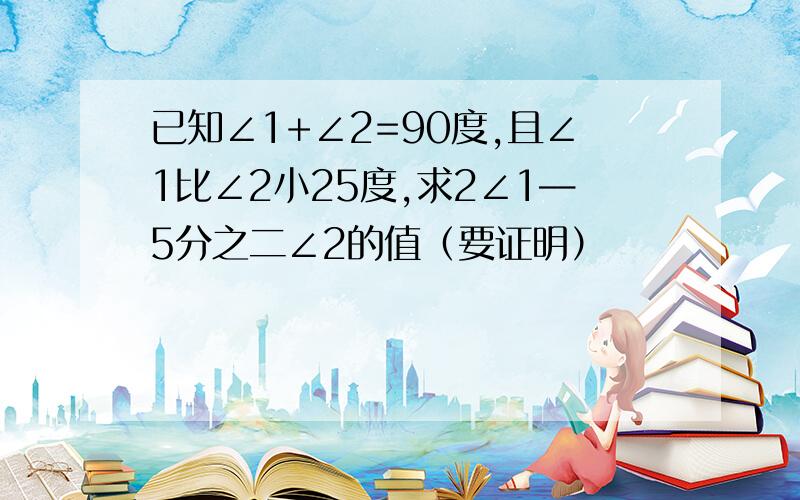 已知∠1+∠2=90度,且∠1比∠2小25度,求2∠1—5分之二∠2的值（要证明）